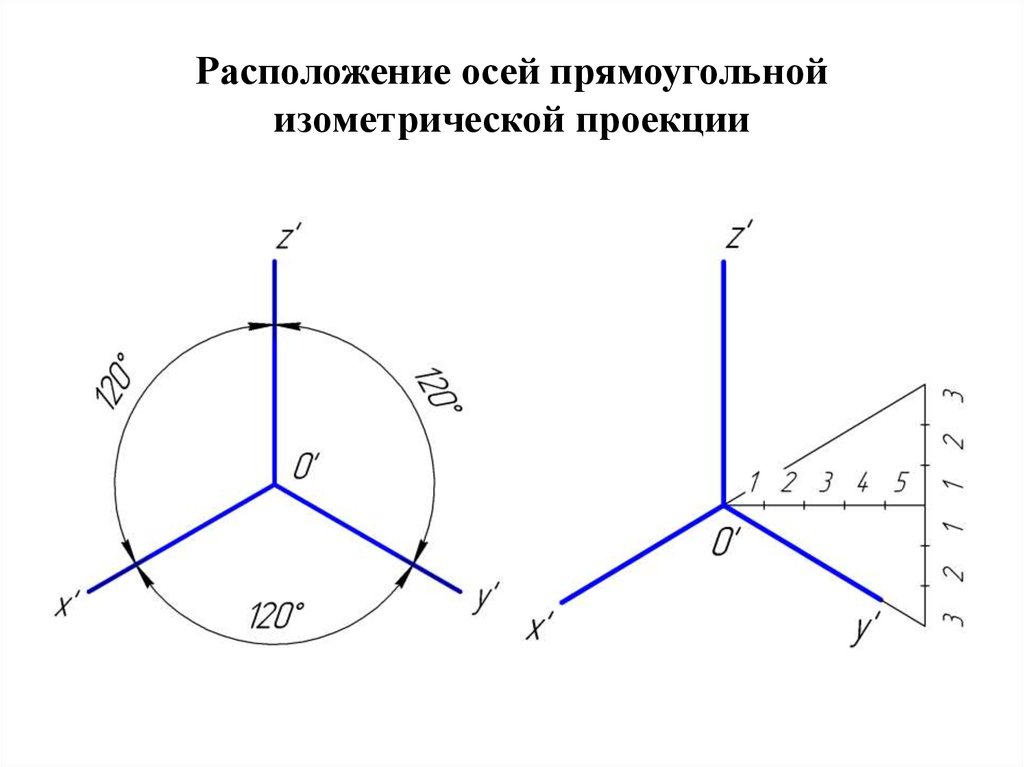 Расположение осей прямоугольной изометрической проекции

z'

120°

120°

O'

x'

120°

y'

z'

1 2 3 4 5

O'

x'

y'

3 2 1 1 2 3